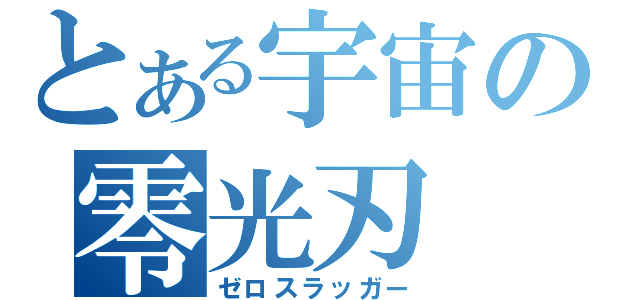 とある宇宙の
零光刃
ゼロスラッガー